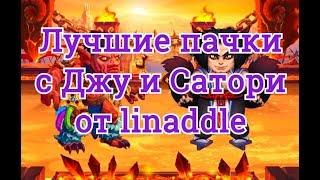 Лучшие пачки с Джу и Сатори от linaddle